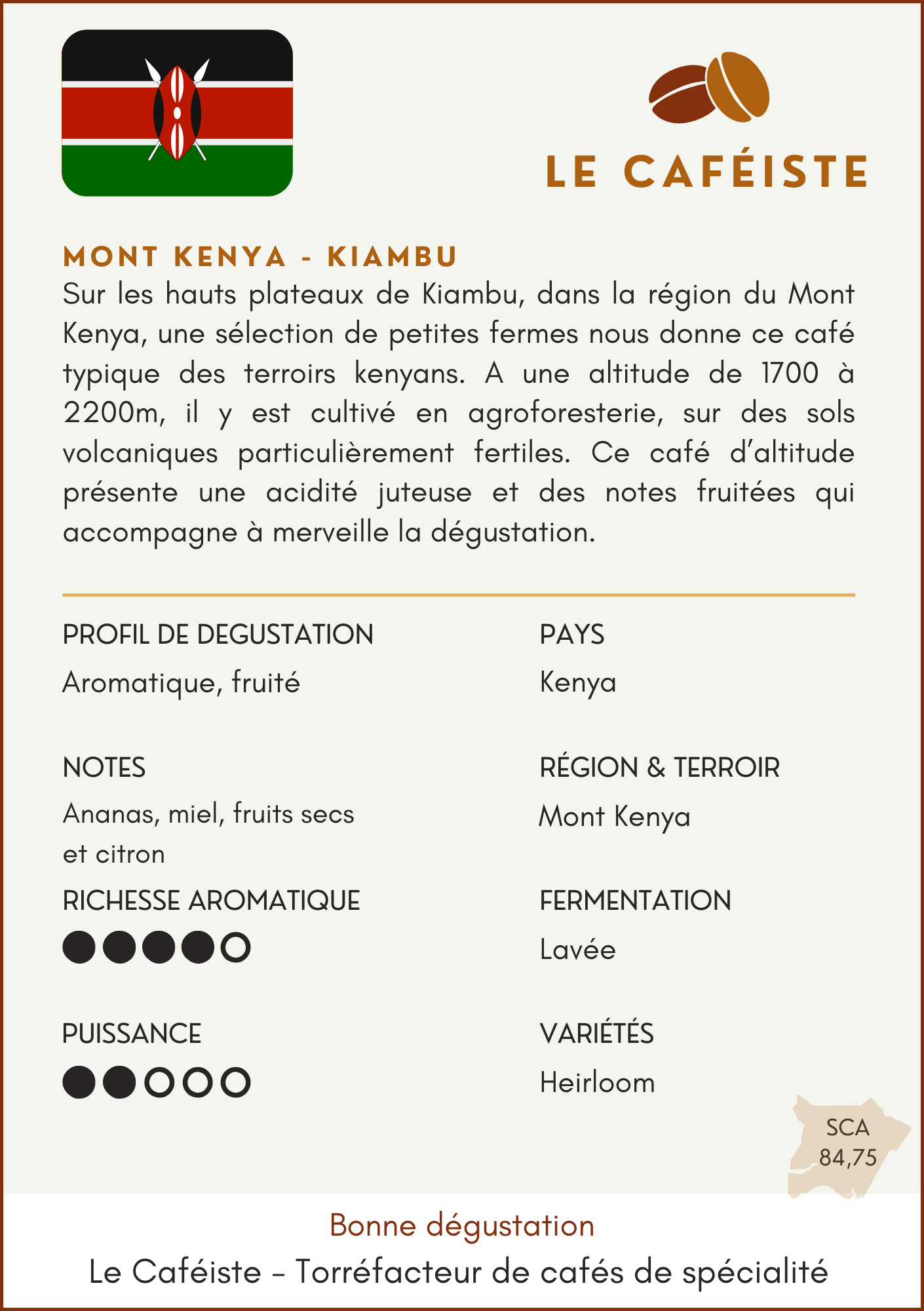 LE CAFÉISTE

MONT KENYA - KIAMBU

Sur les hauts plateaux de Kiambu, dans la région du Mont Kenya, une sélection de petites fermes nous donne ce café typique des terroirs kenyans. A une altitude de 1700 à 2200m, il y est cultivé en agroforesterie, sur des sols volcaniques particulièrement fertiles. Ce café d'altitude présente une acidité juteuse et des notes fruitées qui accompagne à merveille la dégustation.

PROFIL DE DEGUSTATION

Aromatique, fruité

NOTES

Ananas, miel, fruits secs et citron

RICHESSE AROMATIQUE

●●●●○

PUISSANCE

●●○○○

PAYS

Kenya

RÉGION & TERROIR

Mont Kenya

FERMENTATION

Lavée

VARIÉTÉS

Heirloom

SCA
84,75

Bonne dégustation

Le Caféiste – Torréfacteur de cafés de spécialité